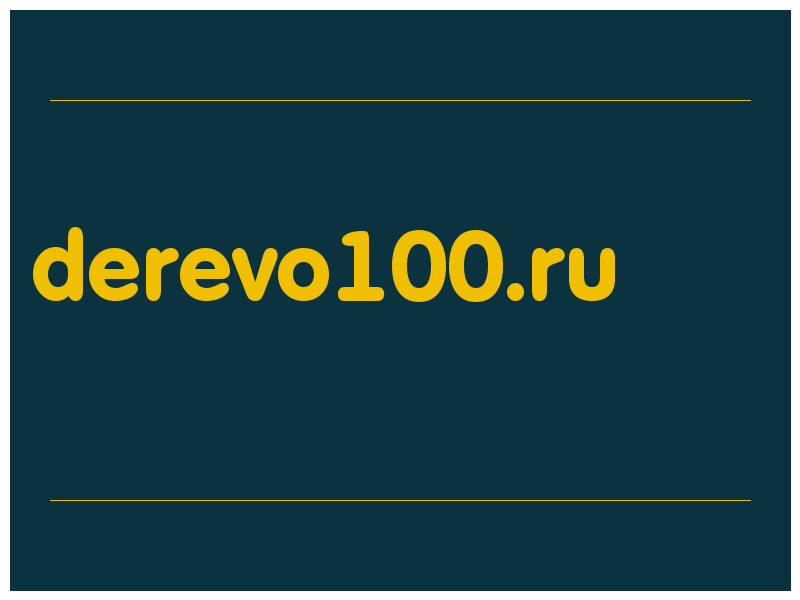 derevo100.ru